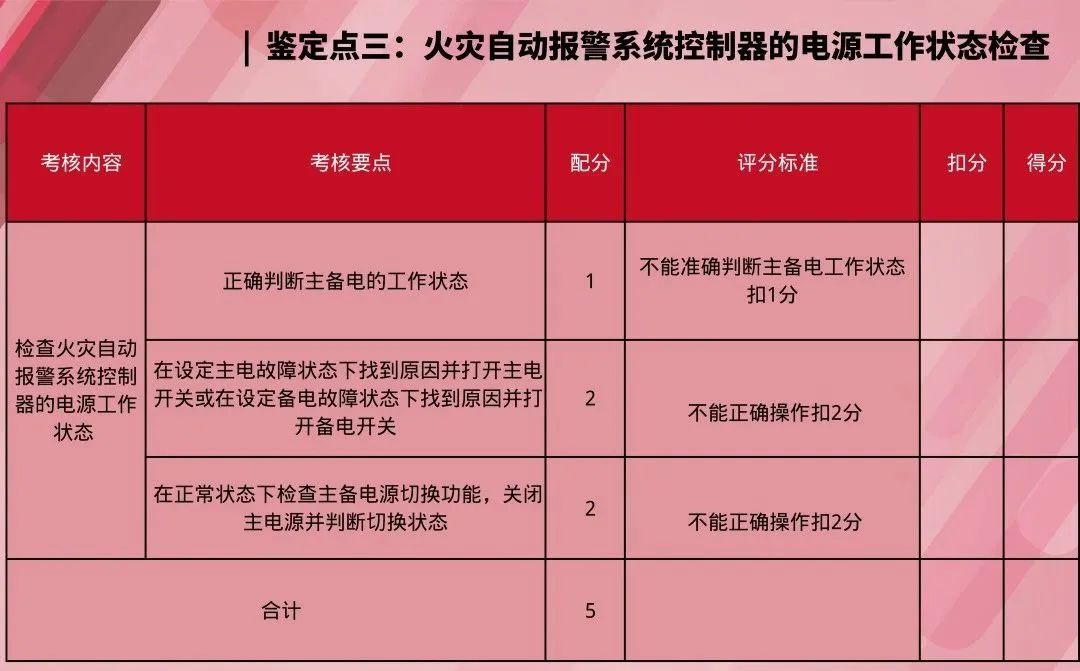 | 鉴定点三：火灾自动报警系统控制器的电源工作状态检查

| 考核内容 | 考核要点 | 配分 | 评分标准 | 扣分 | 得分 |
|---|---|---|---|---|---|
| 检查火灾自动报警系统控制器的电源工作状态 | 正确判断主备电的工作状态 | 1 | 不能准确判断主备电工作状态扣1分 | | |
| | 在设定主电故障状态下找到原因并打开主电开关或在设定备电故障状态下找到原因并打开备电开关 | 2 | 不能正确操作扣2分 | | |
| | 在正常状态下检查主备电源切换功能，关闭主电源并判断切换状态 | 2 | 不能正确操作扣2分 | | |
| 合计 | | 5 | | | |